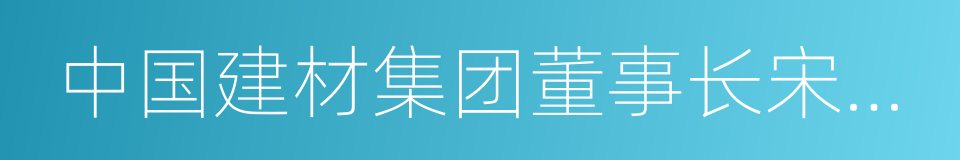 中国建材集团董事长宋…